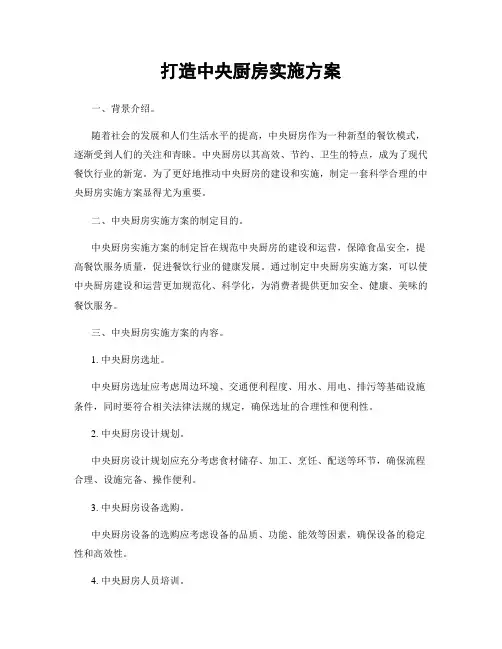 打造中央厨房实施方案

一、背景介绍。

随着社会的发展和人们生活水平的提高，中央厨房作为一种新型的餐饮模式，逐渐受到人们的关注和青睐。中央厨房以其高效、节约、卫生的特点，成为了现代餐饮行业的新宠。为了更好地推动中央厨房的建设和实施，制定一套科学合理的中央厨房实施方案显得尤为重要。

二、中央厨房实施方案的制定目的。

中央厨房实施方案的制定旨在规范中央厨房的建设和运营，保障食品安全，提高餐饮服务质量，促进餐饮行业的健康发展。通过制定中央厨房实施方案，可以使中央厨房建设和运营更加规范化、科学化，为消费者提供更加安全、健康、美味的餐饮服务。

三、中央厨房实施方案的内容。

1. 中央厨房选址。

中央厨房选址应考虑周边环境、交通便利程度、用水、用电、排污等基础设施条件，同时要符合相关法律法规的规定，确保选址的合理性和便利性。

2. 中央厨房设计规划。

中央厨房设计规划应充分考虑食材储存、加工、烹饪、配送等环节，确保流程合理、设施完备、操作便利。

3. 中央厨房设备选购。

中央厨房设备的选购应考虑设备的品质、功能、能效等因素，确保设备的稳定性和高效性。

4. 中央厨房人员培训。